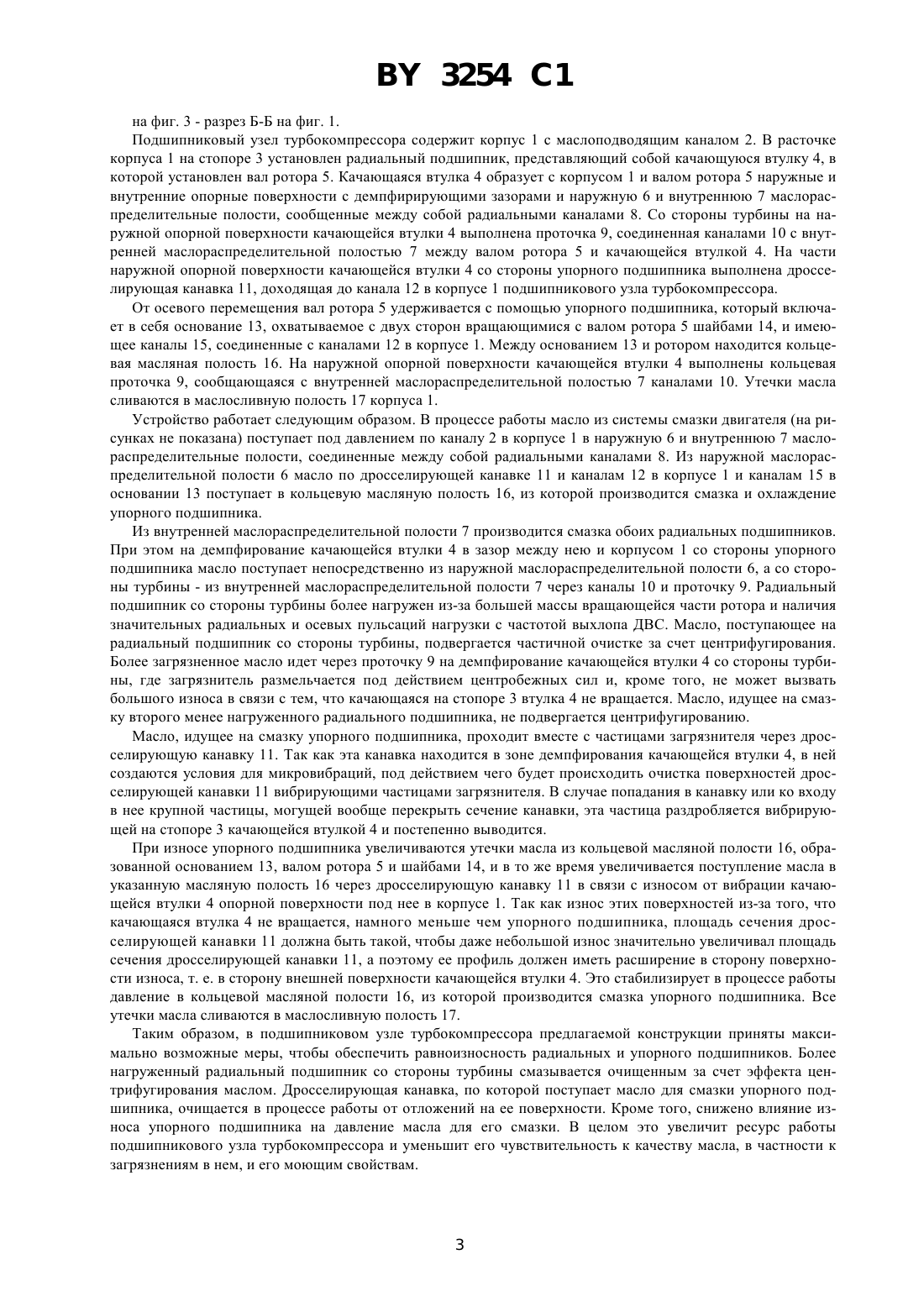 BY 3254 C1

на фиг. 3 - разрез Б-Б на фиг. 1.

Подшипниковый узел турбокомпрессора содержит корпус 1 с маслоподводящим каналом 2. В расточке корпуса 1 на стопоре 3 установлен радиальный подшипник, представляющий собой качающуюся втулку 4, в которой установлен вал ротора 5. Качающаяся втулка 4 образует с корпусом 1 и валом ротора 5 наружные и внутренние опорные поверхности с демпфирирующими зазорами и наружную 6 и внутреннюю 7 маслораспределительные полости, сообщенные между собой радиальными каналами 8. Со стороны турбины на наружной опорной поверхности качающейся втулки 4 выполнена проточка 9, соединенная каналами 10 с внутренней маслораспределительной полостью 7 между валом ротора 5 и качающейся втулкой 4. На части наружной опорной поверхности качающейся втулки 4 со стороны упорного подшипника выполнена дросселирующая канавка 11, доходящая до канала 12 в корпусе 1 подшипникового узла турбокомпрессора.

От осевого перемещения вал ротора 5 удерживается с помощью упорного подшипника, который включает в себя основание 13, охватываемое с двух сторон вращающимися с валом ротора 5 шайбами 14, и имеющее каналы 15, соединенные с каналами 12 в корпусе 1. Между основанием 13 и ротором находится кольцевая масляная полость 16. На наружной опорной поверхности качающейся втулки 4 выполнены кольцевая проточка 9, сообщающаяся с внутренней маслораспределительной полостью 7 каналами 10. Утечки масла сливаются в маслосливную полость 17 корпуса 1.

Устройство работает следующим образом. В процессе работы масло из системы смазки двигателя (на рисунках не показана) поступает под давлением по каналу 2 в корпусе 1 в наружную 6 и внутреннюю 7 маслораспределительные полости, соединенные между собой радиальными каналами 8. Из наружной маслораспределительной полости 6 масло по дросселирующей канавке 11 и каналам 12 в корпусе 1 и каналам 15 в основании 13 поступает в кольцевую масляную полость 16, из которой производится смазка и охлаждение упорного подшипника.

Из внутренней маслораспределительной полости 7 производится смазка обоих радиальных подшипников. При этом на демпфирование качающейся втулки 4 в зазор между нею и корпусом 1 со стороны упорного подшипника масло поступает непосредственно из наружной маслораспределительной полости 6, а со стороны турбины - из внутренней маслораспределительной полости 7 через каналы 10 и проточку 9. Радиальный подшипник со стороны турбины более нагружен из-за большей массы вращающейся части ротора и наличия значительных радиальных и осевых пульсаций нагрузки с частотой выхлопа ДВС. Масло, поступающее на радиальный подшипник со стороны турбины, подвергается частичной очистке за счет центрифугирования. Более загрязненное масло идет через проточку 9 на демпфирование качающейся втулки 4 со стороны турбины, где загрязнитель размельчается под действием центробежных сил и, кроме того, не может вызвать большого износа в связи с тем, что качающаяся на стопоре 3 втулка 4 не вращается. Масло, идущее на смазку второго менее нагруженного радиального подшипника, не подвергается центрифугированию.

Масло, идущее на смазку упорного подшипника, проходит вместе с частицами загрязнителя через дросселирующую канавку 11. Так как эта канавка находится в зоне демпфирования качающейся втулки 4, в ней создаются условия для микровибраций, под действием чего будет происходить очистка поверхностей дросселирующей канавки 11 вибрирующими частицами загрязнителя. В случае попадания в канавку или ко входу в нее крупной частицы, могущей вообще перекрыть сечение канавки, эта частица раздробляется вибрирующей на стопоре 3 качающейся втулкой 4 и постепенно выводится.

При износе упорного подшипника увеличиваются утечки масла из кольцевой масляной полости 16, образованной основанием 13, валом ротора 5 и шайбами 14, и в то же время увеличивается поступление масла в указанную масляную полость 16 через дросселирующую канавку 11 в связи с износом от вибрации качающейся втулки 4 опорной поверхности под нее в корпусе 1. Так как износ этих поверхностей из-за того, что качающаяся втулка 4 не вращается, намного меньше чем упорного подшипника, площадь сечения дросселирующей канавки 11 должна быть такой, чтобы даже небольшой износ значительно увеличивал площадь сечения дросселирующей канавки 11, а поэтому ее профиль должен иметь расширение в сторону поверхности износа, т. е. в сторону внешней поверхности качающейся втулки 4. Это стабилизирует в процессе работы давление в кольцевой масляной полости 16, из которой производится смазка упорного подшипника. Все утечки масла сливаются в маслосливную полость 17.

Таким образом, в подшипниковом узле турбокомпрессора предлагаемой конструкции приняты максимально возможные меры, чтобы обеспечить равноизносность радиальных и упорного подшипников. Более нагруженный радиальный подшипник со стороны турбины смазывается очищенным за счет эффекта центрифугирования маслом. Дросселирующая канавка, по которой поступает масло для смазки упорного подшипника, очищается в процессе работы от отложений на ее поверхности. Кроме того, снижено влияние износа упорного подшипника на давление масла для его смазки. В целом это увеличит ресурс работы подшипникового узла турбокомпрессора и уменьшит его чувствительность к качеству масла, в частности к загрязнениям в нем, и его моющим свойствам.

3